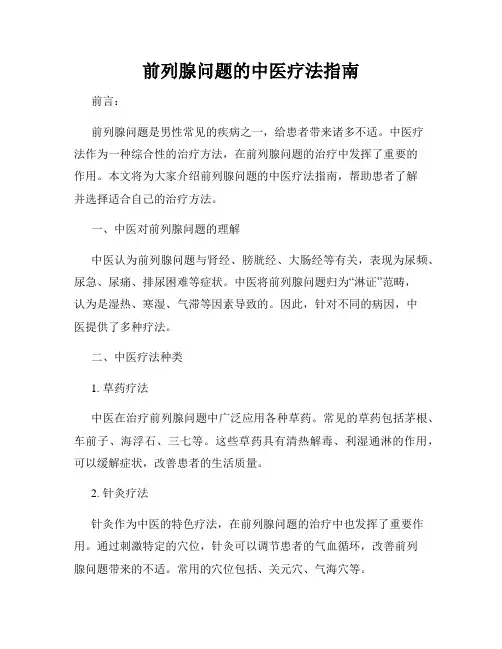 前列腺问题的中医疗法指南

前言：

前列腺问题是男性常见的疾病之一，给患者带来诸多不适。中医疗法作为一种综合性的治疗方法，在前列腺问题的治疗中发挥了重要的作用。本文将为大家介绍前列腺问题的中医疗法指南，帮助患者了解并选择适合自己的治疗方法。

一、中医对前列腺问题的理解

中医认为前列腺问题与肾经、膀胱经、大肠经等有关，表现为尿频、尿急、尿痛、排尿困难等症状。中医将前列腺问题归为“淋证”范畴，认为是湿热、寒湿、气滞等因素导致的。因此，针对不同的病因，中医提供了多种疗法。

二、中医疗法种类

1. 草药疗法

中医在治疗前列腺问题中广泛应用各种草药。常见的草药包括茅根、车前子、海浮石、三七等。这些草药具有清热解毒、利湿通淋的作用，可以缓解症状，改善患者的生活质量。

2. 针灸疗法

针灸作为中医的特色疗法，在前列腺问题的治疗中也发挥了重要作用。通过刺激特定的穴位，针灸可以调节患者的气血循环，改善前列腺问题带来的不适。常用的穴位包括、关元穴、气海穴等。